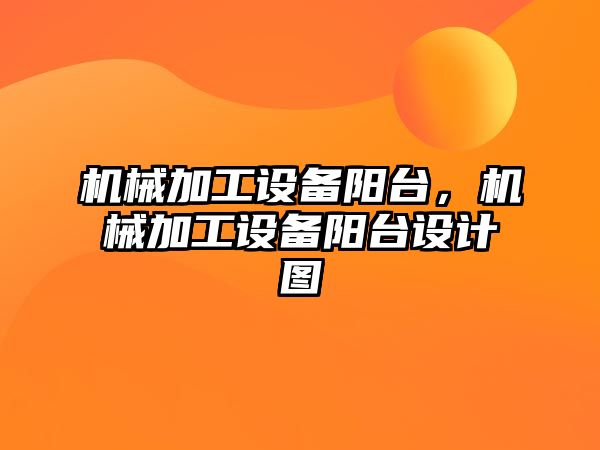 机械加工设备阳台，机械加工设备阳台设计图